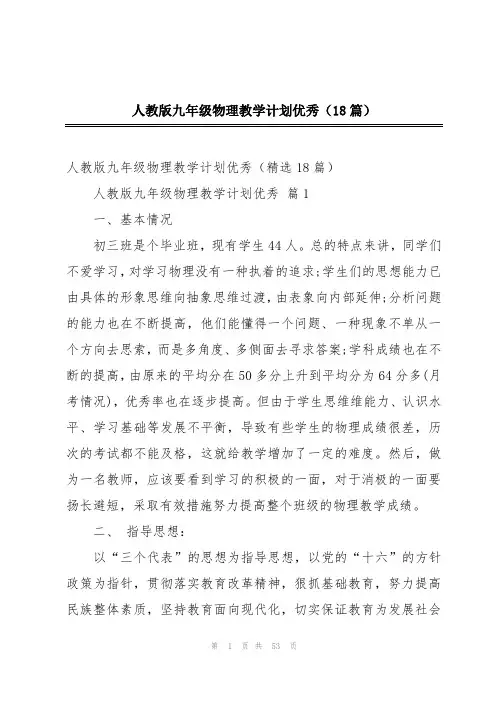 人教版九年级物理教学计划优秀（18篇）

人教版九年级物理教学计划优秀（精选18篇）

人教版九年级物理教学计划优秀 篇1

一、基本情况

初三班是个毕业班，现有学生44人。总的特点来讲，同学们不爱学习，对学习物理没有一种执着的追求;学生们的思想能力已由具体的形象思维向抽象思维过渡，由表象向内部延伸;分析问题的能力也在不断提高，他们能懂得一个问题、一种现象不单从一个方向去思索，而是多角度、多侧面去寻求答案;学科成绩也在不断的提高，由原来的平均分在50多分上升到平均分为64分多(月考情况)，优秀率也在逐步提高。但由于学生思维能力、认识水平、学习基础等发展不平衡，导致有些学生的物理成绩很差，历次的考试都不能及格，这就给教学增加了一定的难度。然后，做为一名教师，应该要看到学习的积极的一面，对于消极的一面要扬长避短，采取有效措施努力提高整个班级的物理教学成绩。

二、 指导思想：

以“三个代表”的思想为指导思想，以党的“十六”的方针政策为指针，贯彻落实教育改革精神，狠抓基础教育，努力提高民族整体素质，坚持教育面向现代化，切实保证教育为发展社会

第 1 页 共 53 页